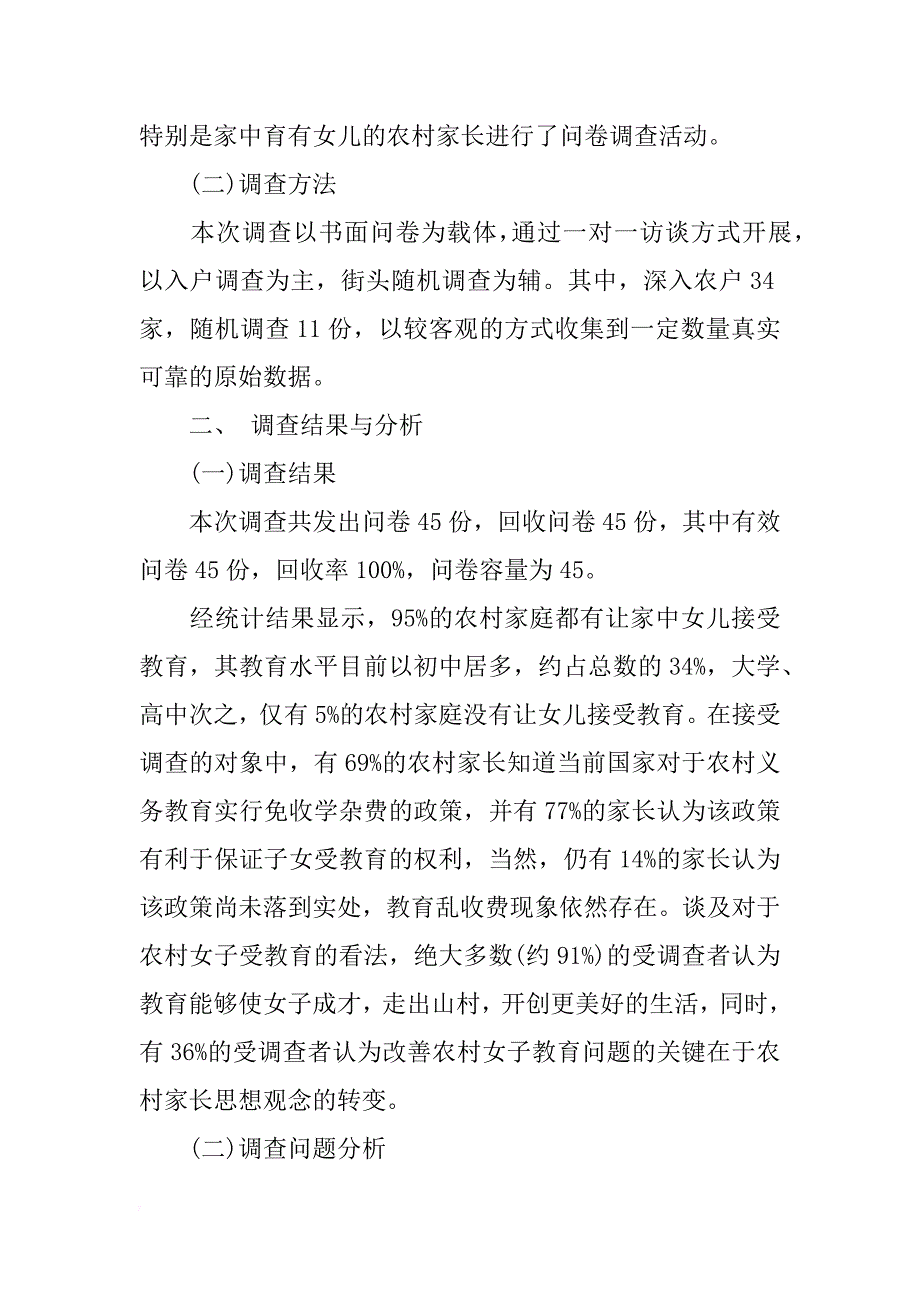 特别是家中育有女儿的农村家长进行了问卷调查活动。

(二)调查方法

本次调查以书面问卷为载体，通过一对一访谈方式开展，以入户调查为主，街头随机调查为辅。其中，深入农户 34 家，随机调查 11 份，以较客观的方式收集到一定数量真实可靠的原始数据。

二、 调查结果与分析

(一)调查结果

本次调查共发出问卷 45 份，回收问卷 45 份，其中有效问卷 45 份，回收率 100%，问卷容量为 45。

经统计结果显示，95%的农村家庭都有让家中女儿接受教育，其教育水平目前以初中居多，约占总数的 34%，大学、高中次之，仅有 5%的农村家庭没有让女儿接受教育。在接受调查的对象中，有 69%的农村家长知道当前国家对于农村义务教育实行免收学杂费的政策，并有 77%的家长认为该政策有利于保证子女受教育的权利，当然，仍有 14%的家长认为该政策尚未落到实处，教育乱收费现象依然存在。谈及对于农村女子受教育的看法，绝大多数(约 91%)的受调查者认为教育能够使女子成才，走出山村，开创更美好的生活，同时，有 36%的受调查者认为改善农村女子教育问题的关键在于农村家长思想观念的转变。

(二)调查问题分析